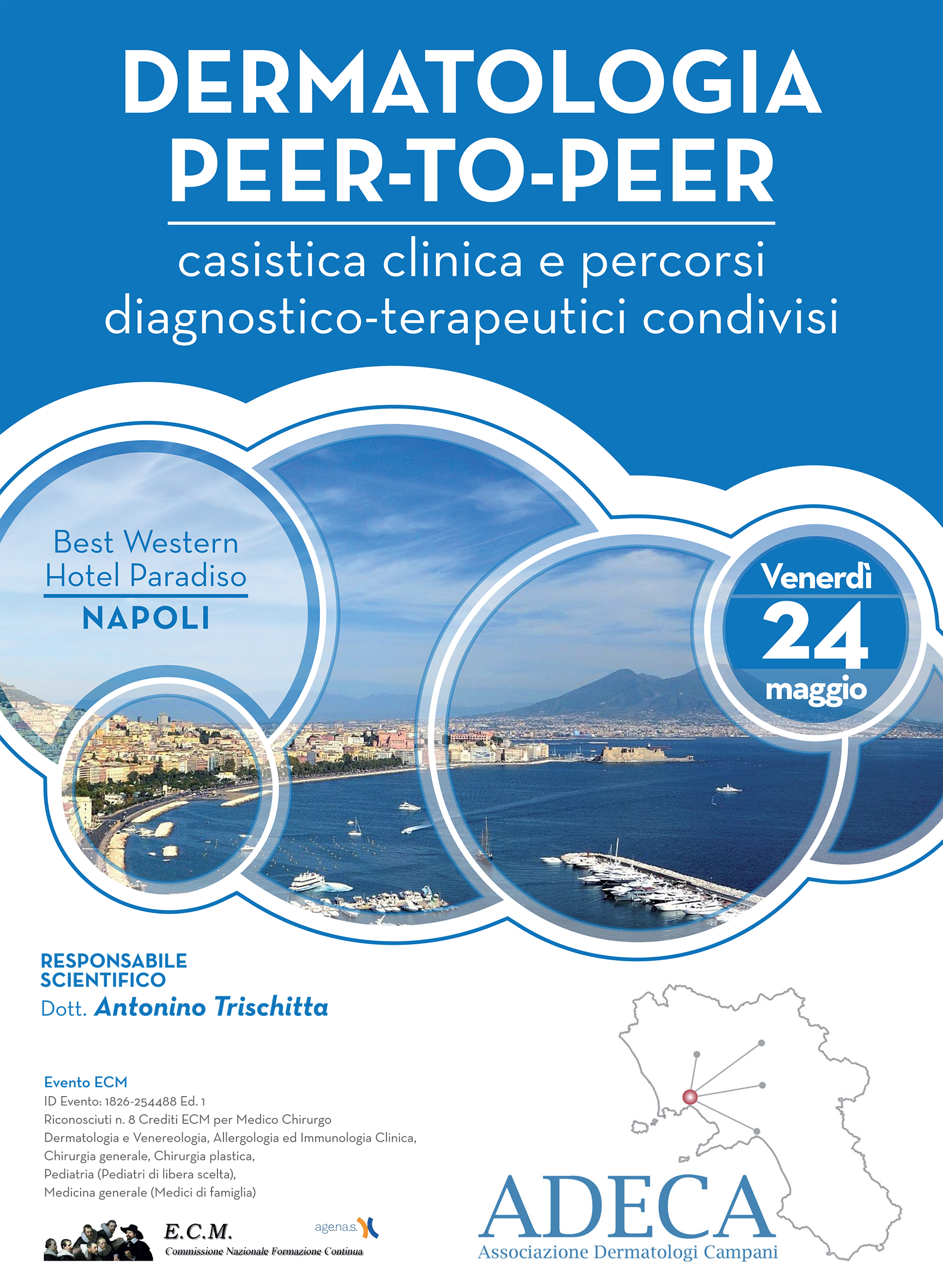 DERMATOLOGIA
PEER-TO-PEER

casistica clinica e percorsi diagnostico-terapeutici condivisi

Best Western
Hotel Paradiso
NAPOLI

Venerdì
24
maggio

RESPONSABILE SCIENTIFICO
Dott. Antonino Trischitta

Evento ECM
ID Evento: 1826-254488 Ed. 1
Riconosciuti n. 8 Crediti ECM per Medico Chirurgo
Dermatologia e Venereologia, Allergologia ed Immunologia Clinica,
Chirurgia generale, Chirurgia plastica,
Pediatria (Pediatri di libera scelta),
Medicina generale (Medici di famiglia)

E.C.M.
Commissione Nazionale Formazione Continua

age.na.s.

ADECA
Associazione Dermatologi Campani